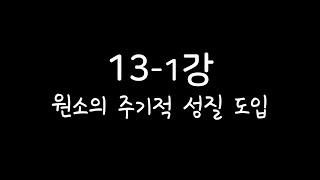 13-1강
원소의 주기적 성질 도입